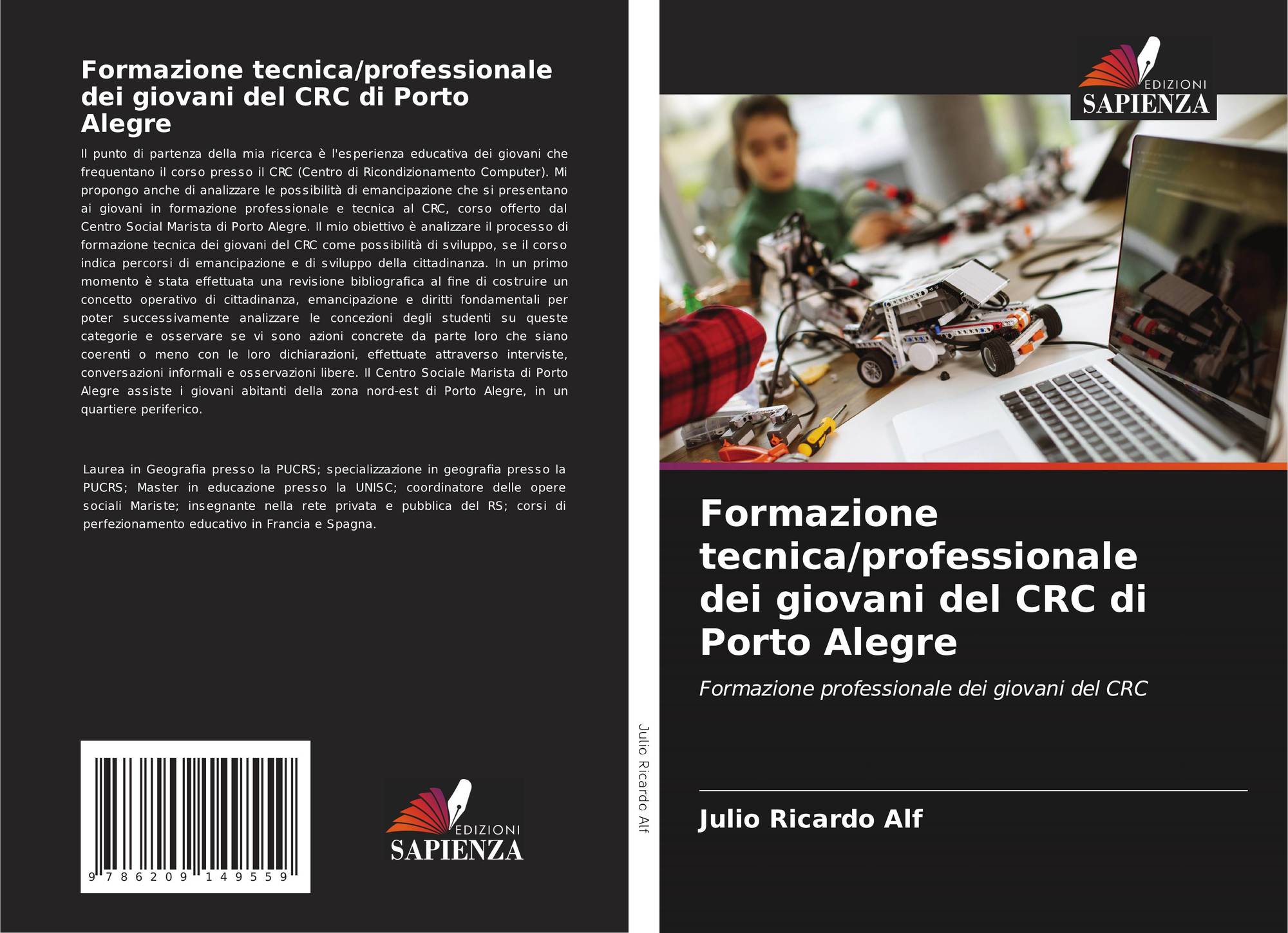 Formazione tecnica/professionale dei giovani del CRC di Porto Alegre

Il punto di partenza della mia ricerca è l'esperienza educativa dei giovani che frequentano il corso presso il CRC (Centro di Ricondizionamento Computer). Mi propongo anche di analizzare le possibilità di emancipazione che si presentano ai giovani in formazione professionale e tecnica al CRC, corso offerto dal Centro Social Marista di Porto Alegre. Il mio obiettivo è analizzare il processo di formazione tecnica dei giovani del CRC come possibilità di sviluppo, se il corso indica percorsi di emancipazione e di sviluppo della cittadinanza. In un primo momento è stata effettuata una revisione bibliografica al fine di costruire un concetto operativo di cittadinanza, emancipazione e diritti fondamentali per poter successivamente analizzare le concezioni degli studenti su queste categorie e osservare se vi sono azioni concrete da parte loro che siano coerenti o meno con le loro dichiarazioni, effettuate attraverso interviste, conversazioni informali e osservazioni libere. Il Centro Sociale Marista di Porto Alegre assiste i giovani abitanti della zona nord-est di Porto Alegre, in un quartiere periferico.

Laurea in Geografia presso la PUCRS; specializzazione in geografia presso la PUCRS; Master in educazione presso la UNISC; coordinatore delle opere sociali Mariste; insegnante nella rete privata e pubblica del RS; corsi di perfezionamento educativo in Francia e Spagna.

9 786209 149559

EDIZIONI
SAPIENZA

Julio Ricardo Alf

EDIZIONI
SAPIENZA

Formazione tecnica/professionale dei giovani del CRC di Porto Alegre

Formazione professionale dei giovani del CRC

Julio Ricardo Alf